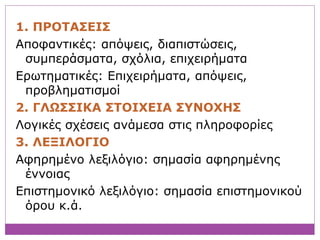 1. ΠΡΟΤΑΣΕΙΣ

Αποφαντικές: απόψεις, διαπιστώσεις, συμπεράσματα, σχόλια, επιχειρήματα

Ερωτηματικές: Επιχειρήματα, απόψεις, προβληματισμοί

2. ΓΛΩΣΣΙΚΑ ΣΤΟΙΧΕΙΑ ΣΥΝΟΧΗΣ

Λογικές σχέσεις ανάμεσα στις πληροφορίες

3. ΛΕΞΙΛΟΓΙΟ

Αφηρημένο λεξιλόγιο: σημασία αφηρημένης έννοιας

Επιστημονικό λεξιλόγιο: σημασία επιστημονικού όρου κ.ά.